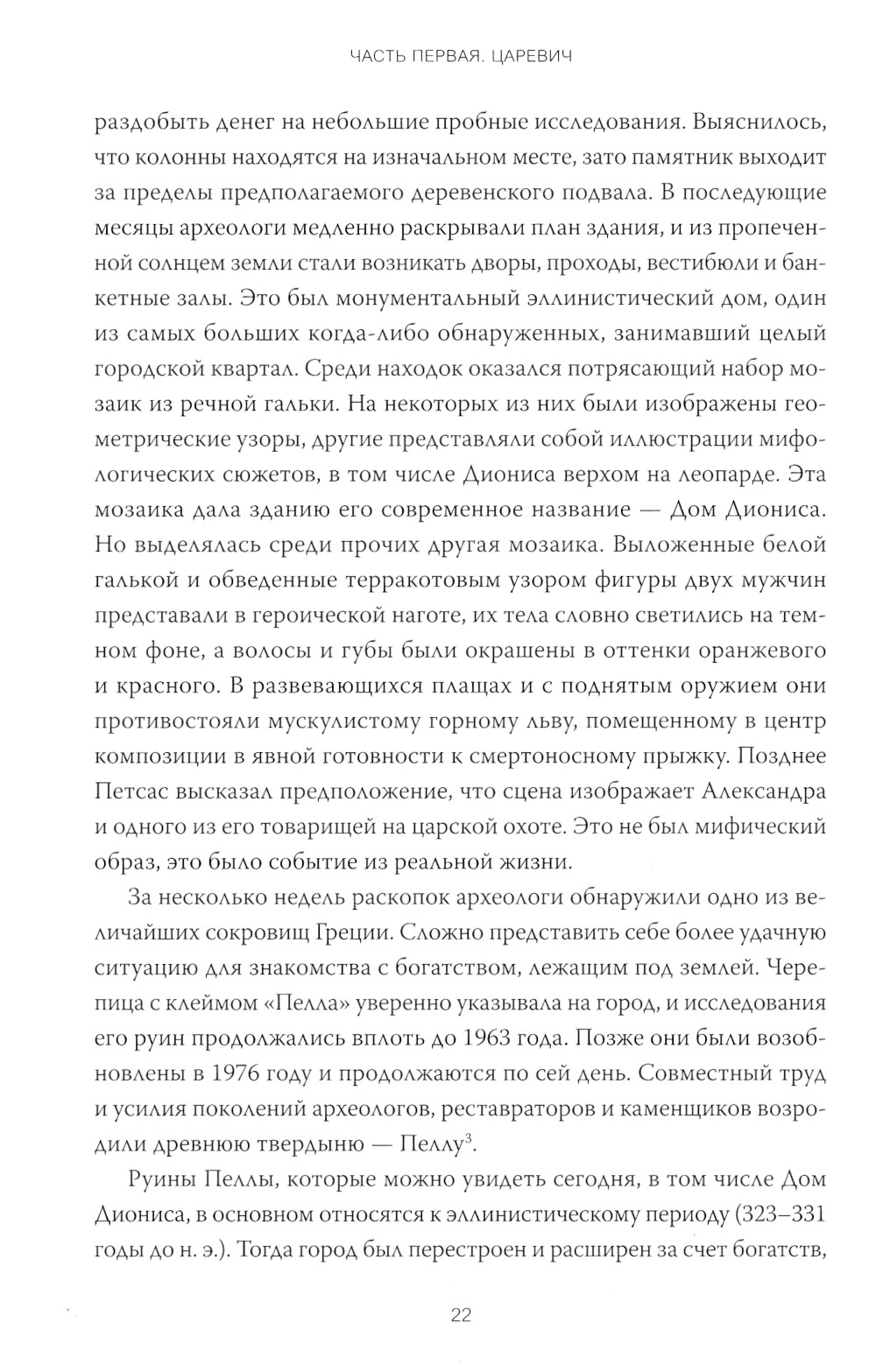 ЧАСТЬ ПЕРВАЯ. ЦАРЕВИЧ

раздобыть денег на небольшие пробные исследования. Выяснилось, что колонны находятся на изначальном месте, зато памятник выходит за пределы предполагаемого деревенского подвала. В последующие месяцы археологи медленно раскрывали план здания, и из пропеченной солнцем земли стали возникать дворы, проходы, вестибюли и банкетные залы. Это был монументальный эллинистический дом, один из самых больших когда-либо обнаруженных, занимавший целый городской квартал. Среди находок оказался потрясающий набор мозаик из речной гальки. На некоторых из них были изображены геометрические узоры, другие представляли собой иллюстрации мифологических сюжетов, в том числе Диониса верхом на леопарде. Эта мозаика дала зданию его современное название — Дом Диониса. Но выделялась среди прочих другая мозаика. Выложенные белой галькой и обведенные терракотовым узором фигуры двух мужчин представали в героической наготе, их тела словно светились на темном фоне, а волосы и губы были окрашены в оттенки оранжевого и красного. В развевающихся плащах и с поднятым оружием они противостояли мускулистому горному льву, помещенному в центр композиции в явной готовности к смертоносному прыжку. Позднее Петсас высказал предположение, что сцена изображает Александра и одного из его товарищей на царской охоте. Это не был мифический образ, это было событие из реальной жизни.

За несколько недель раскопок археологи обнаружили одно из величайших сокровищ Греции. Сложно представить себе более удачную ситуацию для знакомства с богатством, лежащим под землей. Черепица с клеймом «Пелла» уверенно указывала на город, и исследования его руин продолжались вплоть до 1963 года. Позже они были возобновлены в 1976 году и продолжаются по сей день. Совместный труд и усилия поколений археологов, реставраторов и каменщиков возродили древнюю твердыню — Пеллу$^3$.

Руины Пеллы, которые можно увидеть сегодня, в том числе Дом Диониса, в основном относятся к эллинистическому периоду (323–331 годы до н. э.). Тогда город был перестроен и расширен за счет богатств,

22